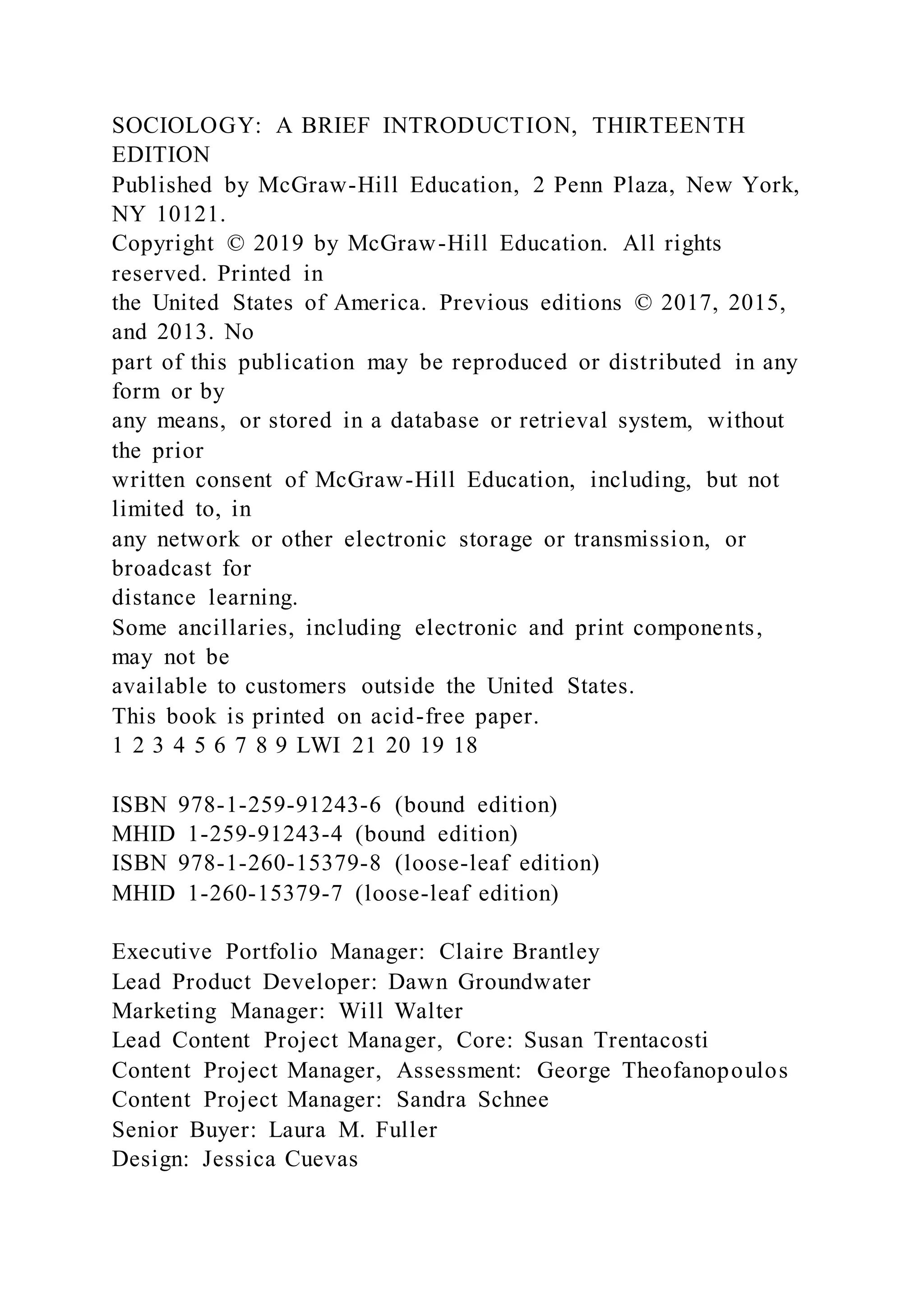 SOCIOLOGY: A BRIEF INTRODUCTION, THIRTEENTH EDITION
Published by McGraw-Hill Education, 2 Penn Plaza, New York, NY 10121.
Copyright © 2019 by McGraw-Hill Education. All rights reserved. Printed in the United States of America. Previous editions © 2017, 2015, and 2013. No part of this publication may be reproduced or distributed in any form or by any means, or stored in a database or retrieval system, without the prior written consent of McGraw-Hill Education, including, but not limited to, in any network or other electronic storage or transmission, or broadcast for distance learning.
Some ancillaries, including electronic and print components, may not be available to customers outside the United States.
This book is printed on acid-free paper.
1 2 3 4 5 6 7 8 9 LWI 21 20 19 18

ISBN 978-1-259-91243-6 (bound edition)
MHID 1-259-91243-4 (bound edition)
ISBN 978-1-260-15379-8 (loose-leaf edition)
MHID 1-260-15379-7 (loose-leaf edition)

Executive Portfolio Manager: Claire Brantley
Lead Product Developer: Dawn Groundwater
Marketing Manager: Will Walter
Lead Content Project Manager, Core: Susan Trentacosti
Content Project Manager, Assessment: George Theofanopoulos
Content Project Manager: Sandra Schnee
Senior Buyer: Laura M. Fuller
Design: Jessica Cuevas